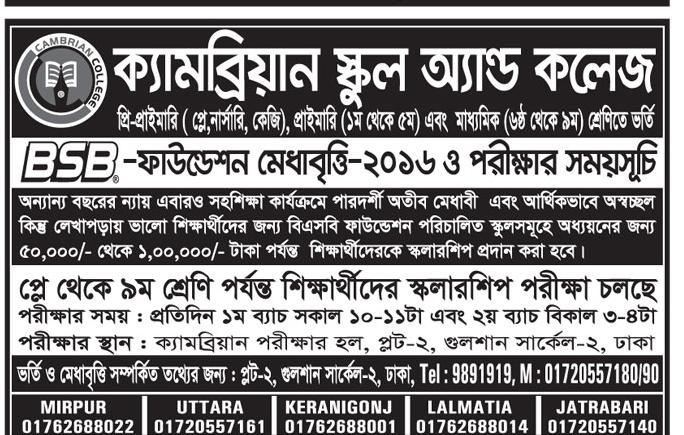 CAMBRIAN COLLEGE

ক্যামব্রিয়ান স্কুল অ্যান্ড কলেজ

প্রি-প্রাইমারি ( প্লে,নার্সারি, কেজি), প্রাইমারি (১ম থেকে ৫ম) এবং মাধ্যমিক (৬ষ্ঠ থেকে ৯ম) শ্রেণিতে ভর্তি

BSB -ফাউন্ডেশন মেধাবৃত্তি-২০১৬ ও পরীক্ষার সময়সূচি

অন্যান্য বছরের ন্যায় এবারও সহশিক্ষা কার্যক্রমে পারদর্শী অতীব মেধাবী এবং আর্থিকভাবে অস্বচ্ছল কিন্তু লেখাপড়ায় ভালো শিক্ষার্থীদের জন্য বিএসবি ফাউন্ডেশন পরিচালিত স্কুলসমূহে অধ্যয়নের জন্য ৫০,০০০/- থেকে ১,০০,০০০/- টাকা পর্যন্ত শিক্ষার্থীদেরকে স্কলারশিপ প্রদান করা হবে।

প্লে থেকে ৯ম শ্রেণি পর্যন্ত শিক্ষার্থীদের স্কলারশিপ পরীক্ষা চলছে

পরীক্ষার সময় : প্রতিদিন ১ম ব্যাচ সকাল ১০-১১টা এবং ২য় ব্যাচ বিকাল ৩-৪টা

পরীক্ষার স্থান : ক্যামব্রিয়ান পরীক্ষার হল, প্লট-২, গুলশান সার্কেল-২, ঢাকা

ভর্তি ও মেধাবৃত্তি সম্পর্কিত তথ্যের জন্য : প্লট-২, গুলশান সার্কেল-২, ঢাকা, Tel : 9891919, M : 01720557180/90

| MIRPUR | UTTARA | KERANIGONJ | LALMATIA | JATRABARI |
|---|---|---|---|---|
| 01762688022 | 01720557161 | 01762688001 | 01762688014 | 01720557140 |